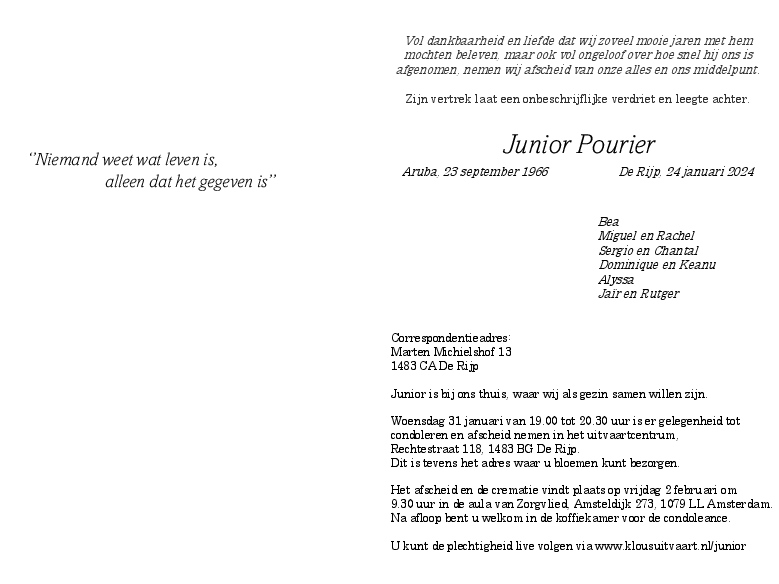 "Niemand weet wat leven is,
alleen dat het gegeven is"

Vol dankbaarheid en liefde dat wij zoveel mooie jaren met hem mochten beleven, maar ook vol ongeloof over hoe snel hij ons is afgenomen, nemen wij afscheid van onze alles en ons middelpunt.

Zijn vertrek laat een onbeschrijflijke verdriet en leegte achter.

Junior Pourier

Aruba, 23 september 1966 De Rijp, 24 januari 2024

Bea
Miguel en Rachel
Sergio en Chantal
Dominique en Keanu
Alyssa
Jair en Rutger

Correspondentieadres:
Marten Michielshof 13
1483 CA De Rijp

Junior is bij ons thuis, waar wij als gezin samen willen zijn.

Woensdag 31 januari van 19.00 tot 20.30 uur is er gelegenheid tot condoleren en afscheid nemen in het uitvaartcentrum, Rechtestraat 118, 1483 BG De Rijp.
Dit is tevens het adres waar u bloemen kunt bezorgen.

Het afscheid en de crematie vindt plaats op vrijdag 2 februari om 9.30 uur in de aula van Zorgvlied, Amsteldijk 273, 1079 LL Amsterdam.
Na afloop bent u welkom in de koffiekamer voor de condoleance.

U kunt de plechtigheid live volgen via www.klousuitvaart.nl/junior